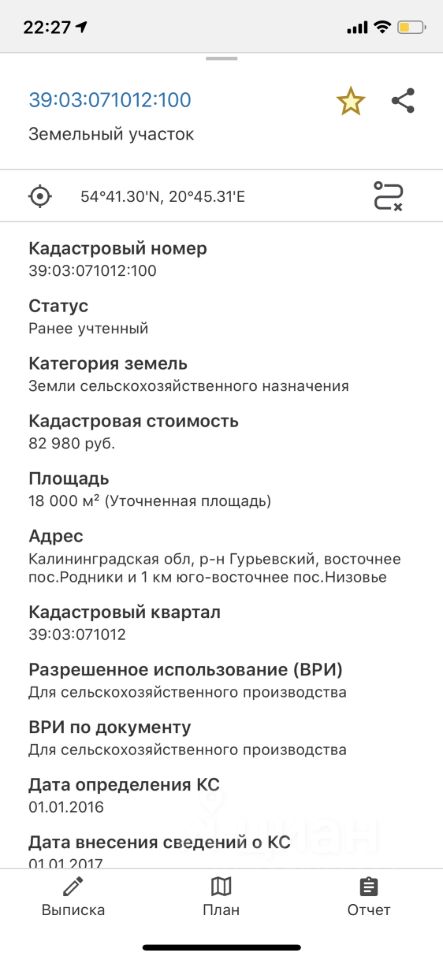 22:27

39:03:071012:100

Земельный участок

54°41.30'N, 20°45.31'E

Кадастровый номер
39:03:071012:100

Статус
Ранее учтенный

Категория земель
Земли сельскохозяйственного назначения

Кадастровая стоимость
82 980 руб.

Площадь
18 000 м² (Уточненная площадь)

Адрес
Калининградская обл, р-н Гурьевский, восточнее пос.Родники и 1 км юго-восточнее пос.Низовье

Кадастровый квартал
39:03:071012

Разрешенное использование (ВРИ)
Для сельскохозяйственного производства

ВРИ по документу
Для сельскохозяйственного производства

Дата определения КС
01.01.2016

Дата внесения сведений о КС
01.01.2017

циан

Выписка План Отчет